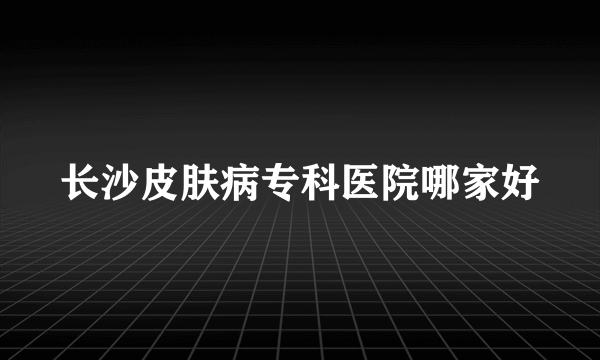 长沙皮肤病专科医院哪家好